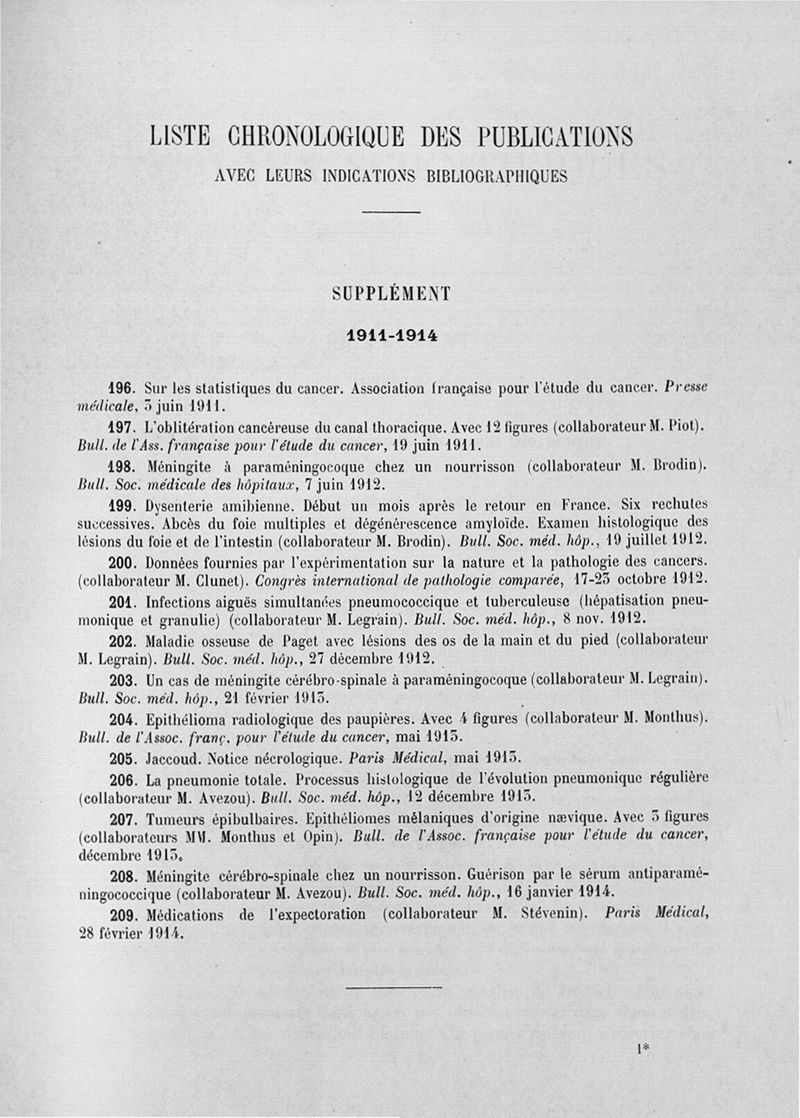 LISTE CHRONOLOGIQUE DES PUBLICATIONS
AVEC LEURS INDICATIONS BIBLIOGRAPHIQUES

SUPPLÉMENT

1911-1914

196. Sur les statistiques du cancer. Association française pour l'étude du cancer. Presse médicale, 3 juin 1911.

197. L'oblitération cancéreuse du canal thoracique. Avec 12 figures (collaborateur M. Piot). Bull. de l'Ass. française pour l'étude du cancer, 19 juin 1911.

198. Méningite à paraméningocoque chez un nourrisson (collaborateur M. Brodin). Bull. Soc. médicale des hôpitaux, 7 juin 1912.

199. Dysenterie amibienne. Début un mois après le retour en France. Six rechutes successives. Abcès du foie multiples et dégénérescence amyloïde. Examen histologique des lésions du foie et de l'intestin (collaborateur M. Brodin). Bull. Soc. méd. hôp., 19 juillet 1912.

200. Données fournies par l'expérimentation sur la nature et la pathologie des cancers. (collaborateur M. Clunet). Congrès international de pathologie comparée, 17-23 octobre 1912.

201. Infections aiguës simultanées pneumococcique et tuberculeuse (hépatisation pneumonique et granulie) (collaborateur M. Legrain). Bull. Soc. méd. hôp., 8 nov. 1912.

202. Maladie osseuse de Paget avec lésions des os de la main et du pied (collaborateur M. Legrain). Bull. Soc. méd. hôp., 27 décembre 1912.

203. Un cas de méningite cérébro-spinale à paraméningocoque (collaborateur M. Legrain). Bull. Soc. méd. hôp., 21 février 1913.

204. Epithélioma radiologique des paupières. Avec 4 figures (collaborateur M. Monthus). Bull. de l'Assoc. franç. pour l'étude du cancer, mai 1913.

205. Jaccoud. Notice nécrologique. Paris Médical, mai 1913.

206. La pneumonie totale. Processus histologique de l'évolution pneumonique régulière (collaborateur M. Avezou). Bull. Soc. méd. hôp., 12 décembre 1913.

207. Tumeurs épibulbaires. Epithéliomes mélaniques d'origine nævique. Avec 3 figures (collaborateurs MM. Monthus et Opin). Bull. de l'Assoc. française pour l'étude du cancer, décembre 1913.

208. Méningite cérébro-spinale chez un nourrisson. Guérison par le sérum antiparaméningococcique (collaborateur M. Avezou). Bull. Soc. méd. hôp., 16 janvier 1914.

209. Médications de l'expectoration (collaborateur M. Stévenin). Paris Médical, 28 février 1914.

1*